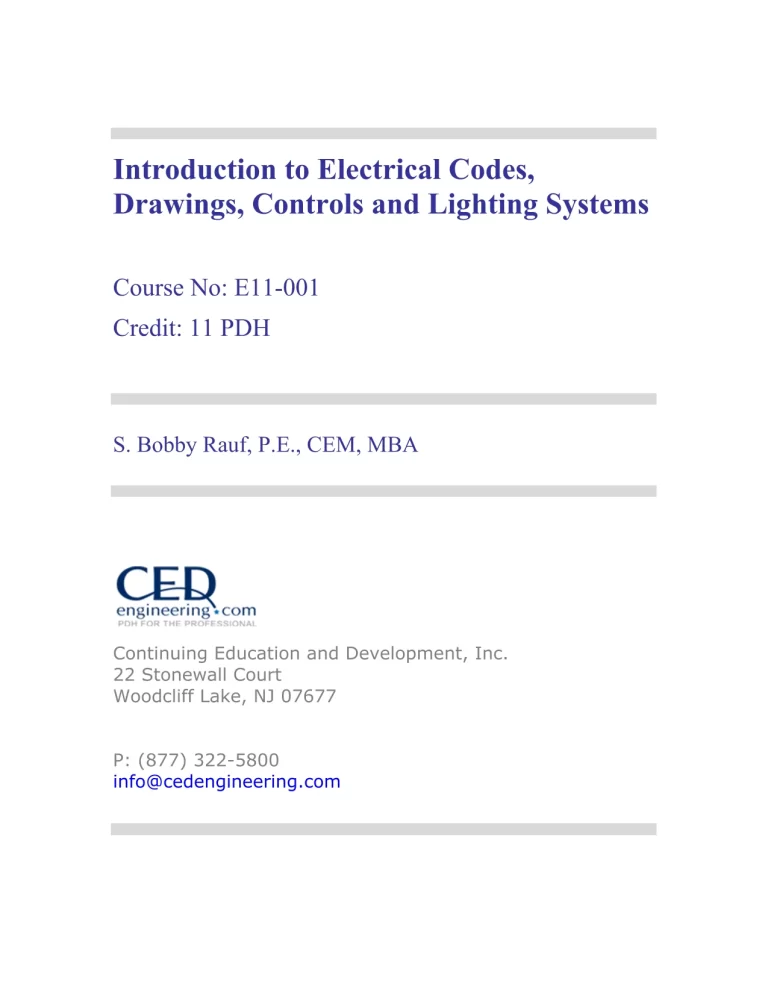 Introduction to Electrical Codes, Drawings, Controls and Lighting Systems

Course No: E11-001
Credit: 11 PDH

S. Bobby Rauf, P.E., CEM, MBA

CED
engineering.com
PDH FOR THE PROFESSIONAL

Continuing Education and Development, Inc.
22 Stonewall Court
Woodcliff Lake, NJ 07677

P: (877) 322-5800
info@cedengineering.com